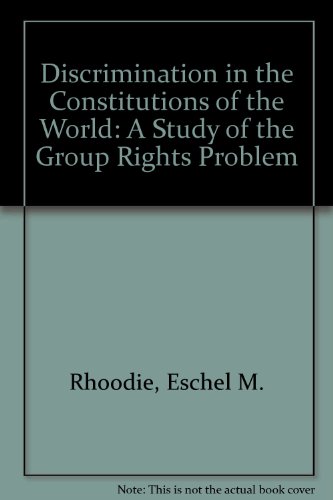 Discrimination in the Constitutions of the World: A Study of the Group Rights Problem

Rhoodie, Eschel M.

Note: This is not the actual book cover